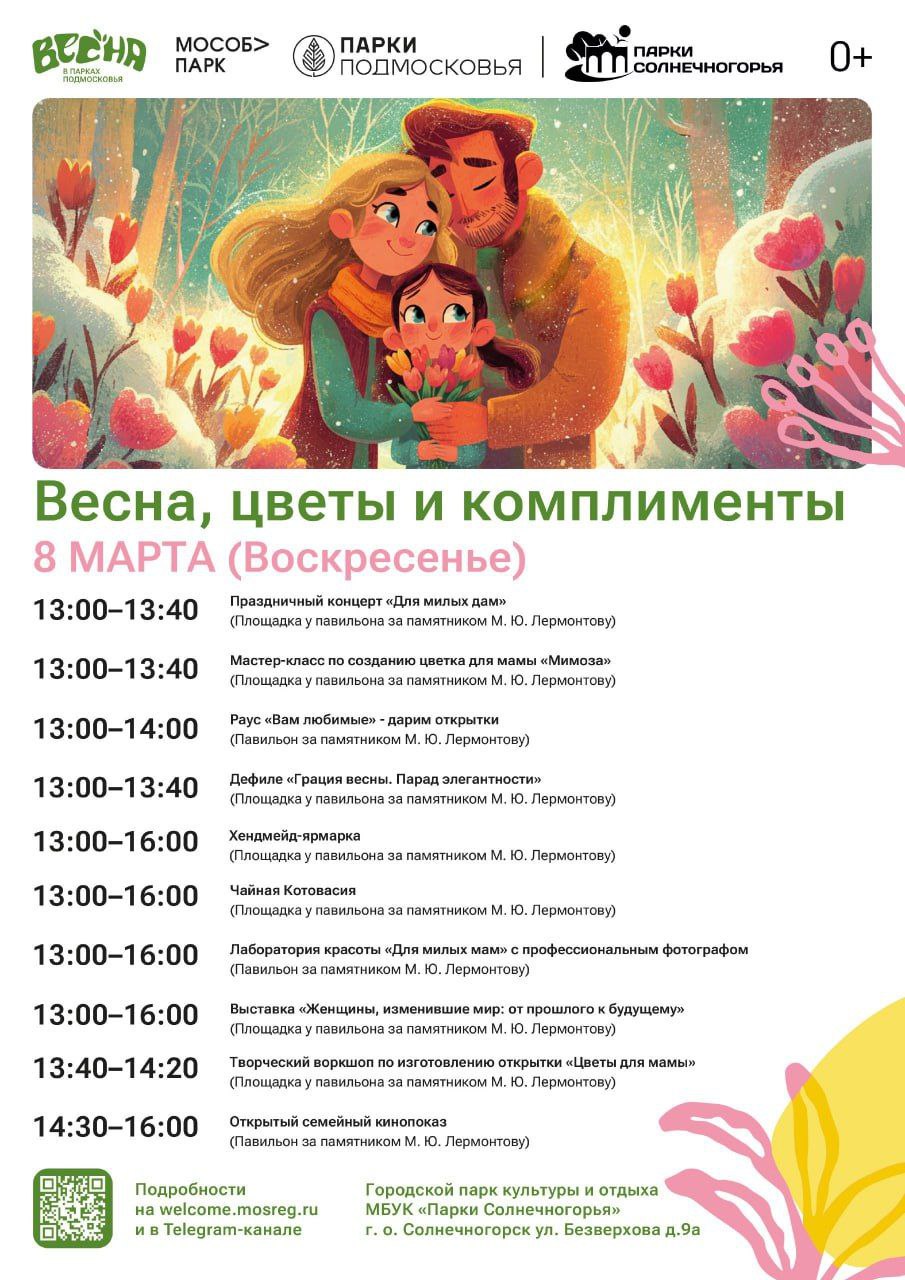 ВЕСНА
В ПАРКАХ ПОДМОСКОВЬЯ

МОСОБ> ПАРК

ПАРКИ ПОДМОСКОВЬЯ

ПАРКИ СОЛНЕЧНОГОРЬЯ

0+

Весна, цветы и комплименты

8 МАРТА (Воскресенье)

13:00–13:40
Праздничный концерт «Для милых дам»
(Площадка у павильона за памятником М. Ю. Лермонтову)

13:00–13:40
Мастер-класс по созданию цветка для мамы «Мимоза»
(Площадка у павильона за памятником М. Ю. Лермонтову)

13:00–14:00
Раус «Вам любимые» - дарим открытки
(Павильон за памятником М. Ю. Лермонтову)

13:00–13:40
Дефиле «Грация весны. Парад элегантности»
(Площадка у павильона за памятником М. Ю. Лермонтову)

13:00–16:00
Хендмейд-ярмарка
(Площадка у павильона за памятником М. Ю. Лермонтову)

13:00–16:00
Чайная Котовасия
(Площадка у павильона за памятником М. Ю. Лермонтову)

13:00–16:00
Лаборатория красоты «Для милых мам» с профессиональным фотографом
(Павильон за памятником М. Ю. Лермонтову)

13:00–16:00
Выставка «Женщины, изменившие мир: от прошлого к будущему»
(Площадка у павильона за памятником М. Ю. Лермонтову)

13:40–14:20
Творческий воркшоп по изготовлению открытки «Цветы для мамы»
(Площадка у павильона за памятником М. Ю. Лермонтову)

14:30–16:00
Открытый семейный кинопоказ
(Павильон за памятником М. Ю. Лермонтову)

Подробности
на welcome.mosreg.ru
и в Telegram-канале

Городской парк культуры и отдыха
МБУК «Парки Солнечногорья»
г. о. Солнечногорск ул. Безверхова д.9а